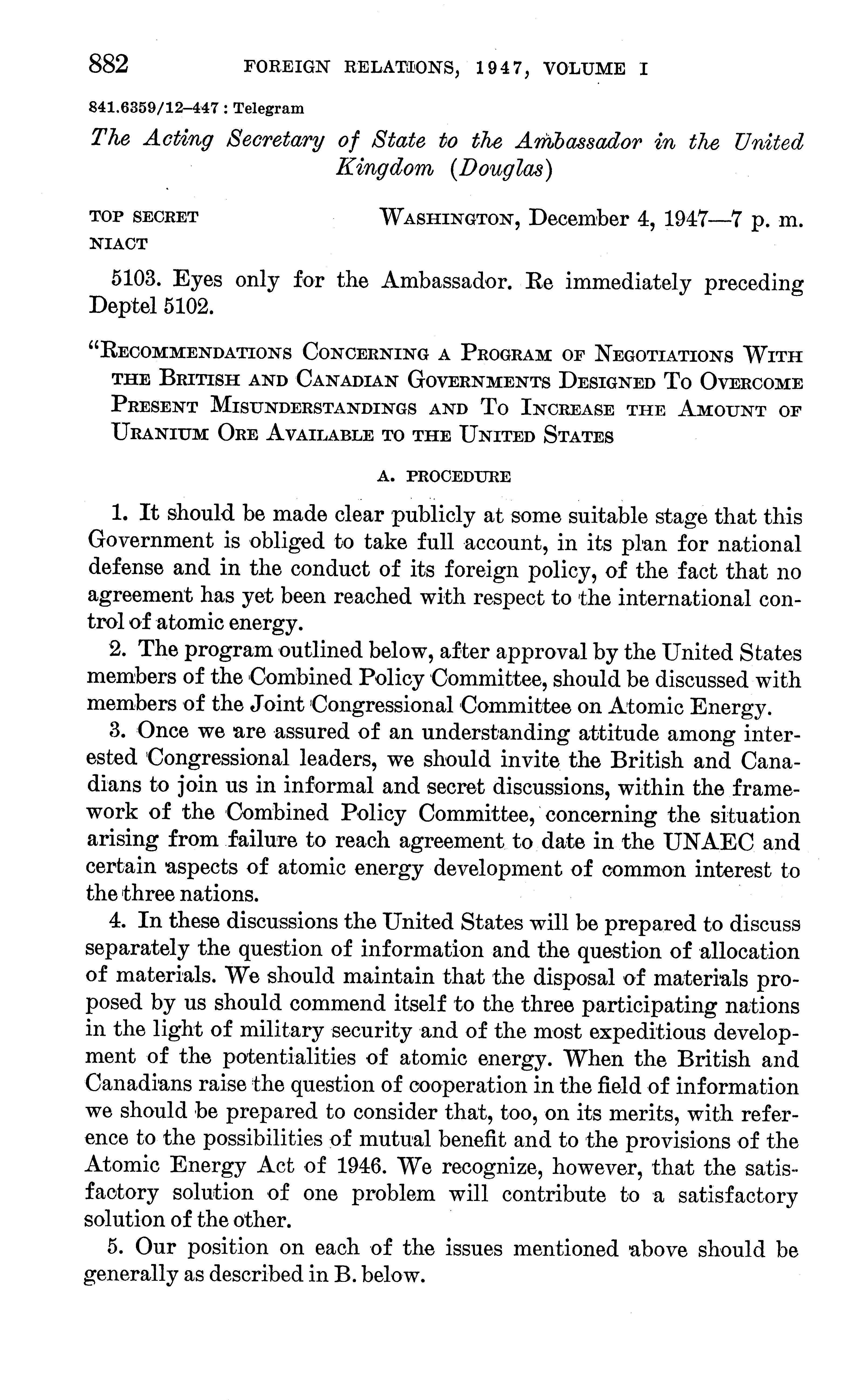 882 FOREIGN RELATIONS, 1947, VOLUME I

841.6359/12–447 : Telegram

The Acting Secretary of State to the Ambassador in the United Kingdom (Douglas)

TOP SECRET
NIACT

WASHINGTON, December 4, 1947—7 p. m.

5103. Eyes only for the Ambassador. Re immediately preceding Deptel 5102.

"RECOMMENDATIONS CONCERNING A PROGRAM OF NEGOTIATIONS WITH THE BRITISH AND CANADIAN GOVERNMENTS DESIGNED TO OVERCOME PRESENT MISUNDERSTANDINGS AND TO INCREASE THE AMOUNT OF URANIUM ORE AVAILABLE TO THE UNITED STATES

A. PROCEDURE

1. It should be made clear publicly at some suitable stage that this Government is obliged to take full account, in its plan for national defense and in the conduct of its foreign policy, of the fact that no agreement has yet been reached with respect to the international control of atomic energy.

2. The program outlined below, after approval by the United States members of the Combined Policy Committee, should be discussed with members of the Joint Congressional Committee on Atomic Energy.

3. Once we are assured of an understanding attitude among interested Congressional leaders, we should invite the British and Canadians to join us in informal and secret discussions, within the framework of the Combined Policy Committee, concerning the situation arising from failure to reach agreement to date in the UNAEC and certain aspects of atomic energy development of common interest to the three nations.

4. In these discussions the United States will be prepared to discuss separately the question of information and the question of allocation of materials. We should maintain that the disposal of materials proposed by us should commend itself to the three participating nations in the light of military security and of the most expeditious development of the potentialities of atomic energy. When the British and Canadians raise the question of cooperation in the field of information we should be prepared to consider that, too, on its merits, with reference to the possibilities of mutual benefit and to the provisions of the Atomic Energy Act of 1946. We recognize, however, that the satisfactory solution of one problem will contribute to a satisfactory solution of the other.

5. Our position on each of the issues mentioned above should be generally as described in B. below.